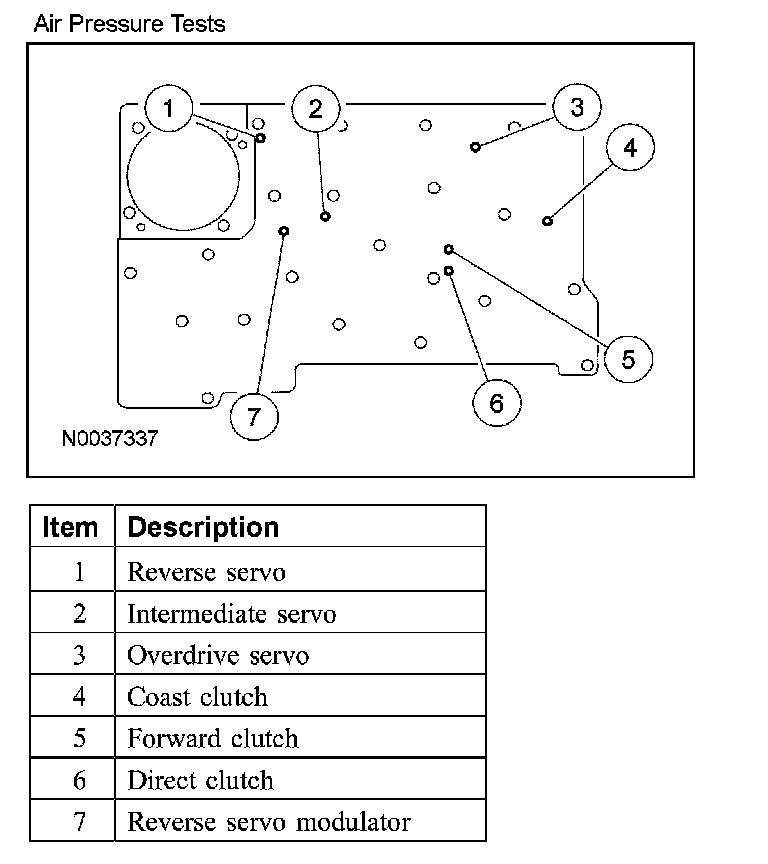 Air Pressure Tests

1
2
3
4
5
6
7

N0037337

| Item | Description |
|---|---|
| 1 | Reverse servo |
| 2 | Intermediate servo |
| 3 | Overdrive servo |
| 4 | Coast clutch |
| 5 | Forward clutch |
| 6 | Direct clutch |
| 7 | Reverse servo modulator |